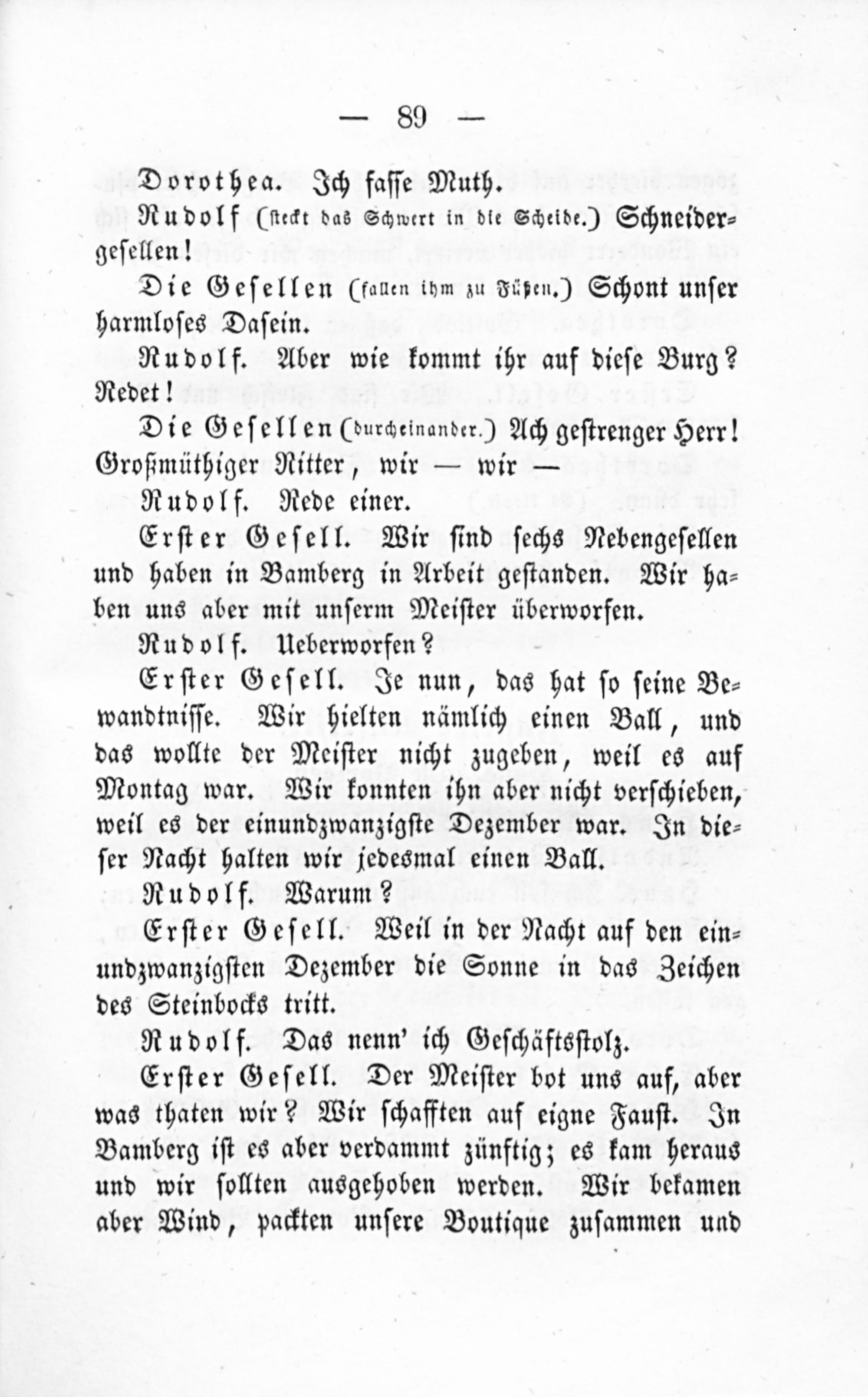 — 89 —

Dorothea. Ich fasse Muth.

Rudolf (steckt das Schwert in die Scheide.) Schneidergesellen!

Die Gesellen (fallen ihm zu Füßen.) Schont unser harmloses Dasein.

Rudolf. Aber wie kommt ihr auf diese Burg? Redet!

Die Gesellen (durcheinander.) Ach gestrenger Herr! Großmüthiger Ritter, wir — wir —

Rudolf. Rede einer.

Erster Gesell. Wir sind sechs Nebengesellen und haben in Bamberg in Arbeit gestanden. Wir haben uns aber mit unserm Meister überworfen.

Rudolf. Ueberworfen?

Erster Gesell. Je nun, das hat so seine Bewandtnisse. Wir hielten nämlich einen Ball, und das wollte der Meister nicht zugeben, weil es auf Montag war. Wir konnten ihn aber nicht verschieben, weil es der einundzwanzigste Dezember war. In dieser Nacht halten wir jedesmal einen Ball.

Rudolf. Warum?

Erster Gesell. Weil in der Nacht auf den einundzwanzigsten Dezember die Sonne in das Zeichen des Steinbocks tritt.

Rudolf. Das nenn' ich Geschäftsstolz.

Erster Gesell. Der Meister bot uns auf, aber was thaten wir? Wir schafften auf eigne Faust. In Bamberg ist es aber verdammt zünftig; es kam heraus und wir sollten ausgehoben werden. Wir bekamen aber Wind, packten unsere Boutique zusammen und